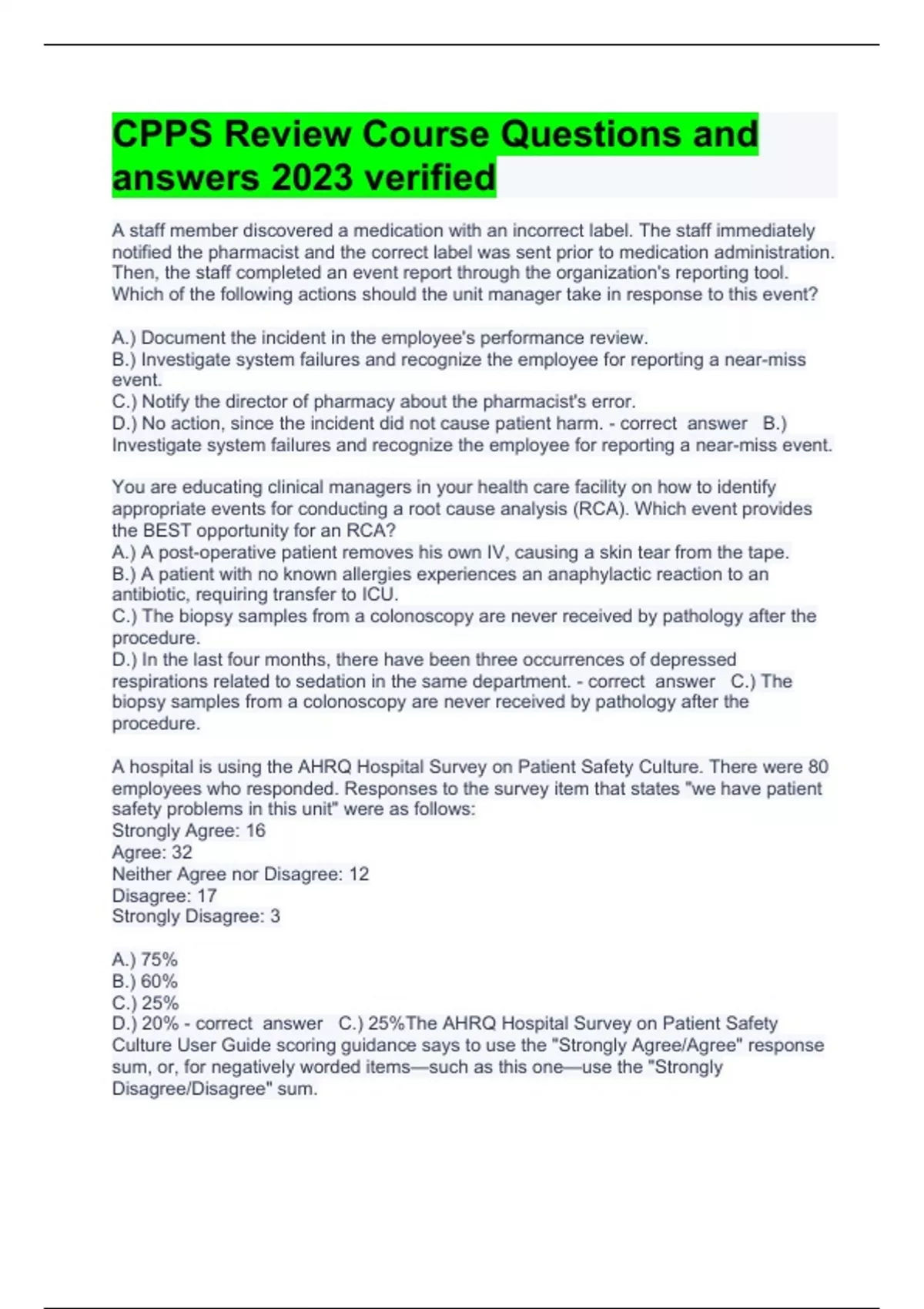 CPPS Review Course Questions and answers 2023 verified

A staff member discovered a medication with an incorrect label. The staff immediately notified the pharmacist and the correct label was sent prior to medication administration. Then, the staff completed an event report through the organization's reporting tool. Which of the following actions should the unit manager take in response to this event?

A.) Document the incident in the employee's performance review.
B.) Investigate system failures and recognize the employee for reporting a near-miss event.
C.) Notify the director of pharmacy about the pharmacist's error.
D.) No action, since the incident did not cause patient harm. - correct answer B.) Investigate system failures and recognize the employee for reporting a near-miss event.

You are educating clinical managers in your health care facility on how to identify appropriate events for conducting a root cause analysis (RCA). Which event provides the BEST opportunity for an RCA?
A.) A post-operative patient removes his own IV, causing a skin tear from the tape.
B.) A patient with no known allergies experiences an anaphylactic reaction to an antibiotic, requiring transfer to ICU.
C.) The biopsy samples from a colonoscopy are never received by pathology after the procedure.
D.) In the last four months, there have been three occurrences of depressed respirations related to sedation in the same department. - correct answer C.) The biopsy samples from a colonoscopy are never received by pathology after the procedure.

A hospital is using the AHRQ Hospital Survey on Patient Safety Culture. There were 80 employees who responded. Responses to the survey item that states "we have patient safety problems in this unit" were as follows:
Strongly Agree: 16
Agree: 32
Neither Agree nor Disagree: 12
Disagree: 17
Strongly Disagree: 3

A.) 75%
B.) 60%
C.) 25%
D.) 20% - correct answer C.) 25%The AHRQ Hospital Survey on Patient Safety Culture User Guide scoring guidance says to use the "Strongly Agree/Agree" response sum, or, for negatively worded items—such as this one—use the "Strongly Disagree/Disagree" sum.